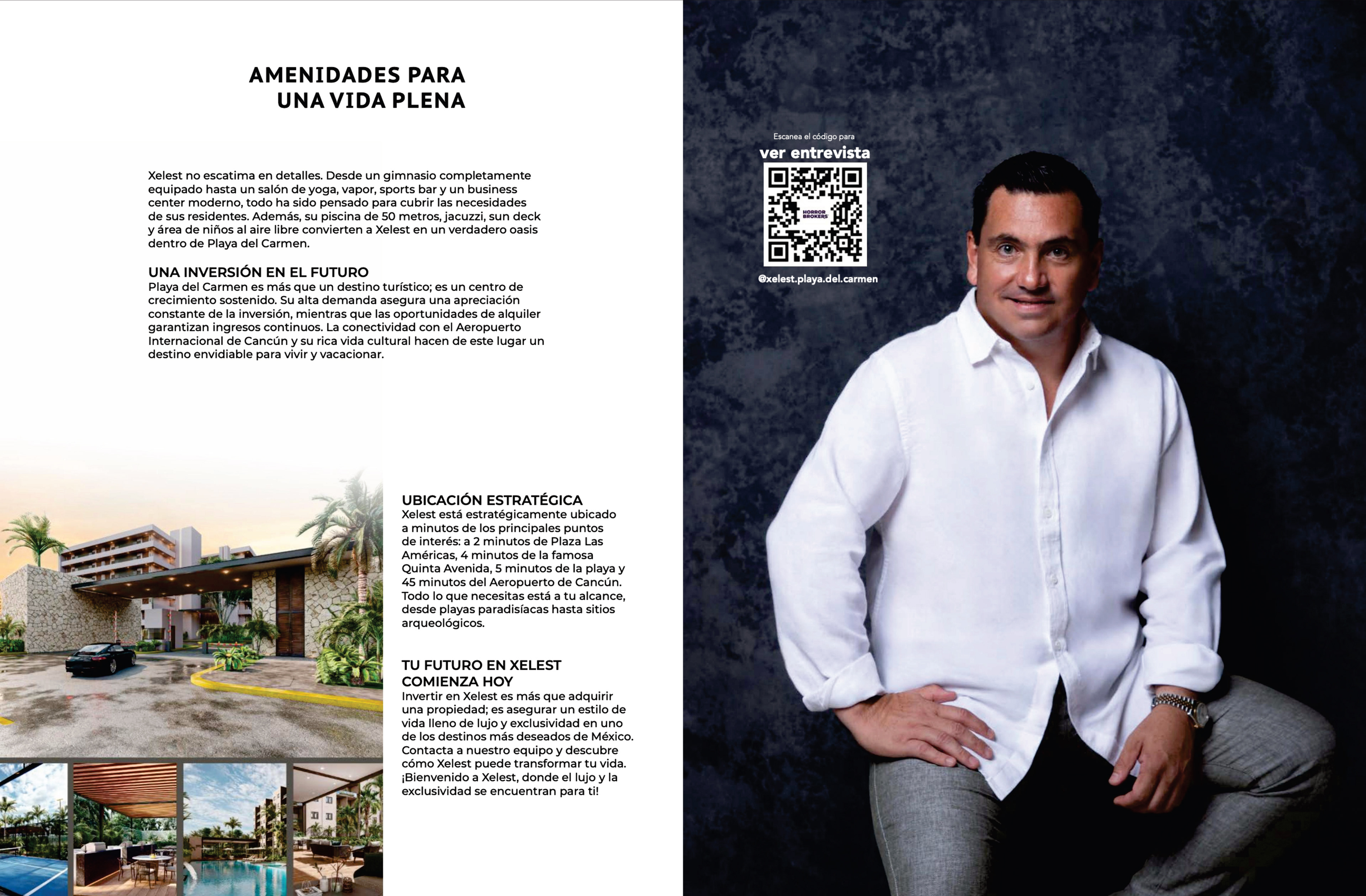 AMENIDADES PARA UNA VIDA PLENA

Xelest no escatima en detalles. Desde un gimnasio completamente equipado hasta un salón de yoga, vapor, sports bar y un business center moderno, todo ha sido pensado para cubrir las necesidades de sus residentes. Además, su piscina de 50 metros, jacuzzi, sun deck y área de niños al aire libre convierten a Xelest en un verdadero oasis dentro de Playa del Carmen.

UNA INVERSIÓN EN EL FUTURO
Playa del Carmen es más que un destino turístico; es un centro de crecimiento sostenido. Su alta demanda asegura una apreciación constante de la inversión, mientras que las oportunidades de alquiler garantizan ingresos continuos. La conectividad con el Aeropuerto Internacional de Cancún y su rica vida cultural hacen de este lugar un destino envidiable para vivir y vacacionar.

UBICACIÓN ESTRATÉGICA
Xelest está estratégicamente ubicado a minutos de los principales puntos de interés: a 2 minutos de Plaza Las Américas, 4 minutos de la famosa Quinta Avenida, 5 minutos de la playa y 45 minutos del Aeropuerto de Cancún. Todo lo que necesitas está a tu alcance, desde playas paradisíacas hasta sitios arqueológicos.

TU FUTURO EN XELEST COMIENZA HOY
Invertir en Xelest es más que adquirir una propiedad; es asegurar un estilo de vida lleno de lujo y exclusividad en uno de los destinos más deseados de México. Contacta a nuestro equipo y descubre cómo Xelest puede transformar tu vida. ¡Bienvenido a Xelest, donde el lujo y la exclusividad se encuentran para ti!

Escanea el código para
ver entrevista
HORROR BROKERS
@xelest.playa.del.carmen